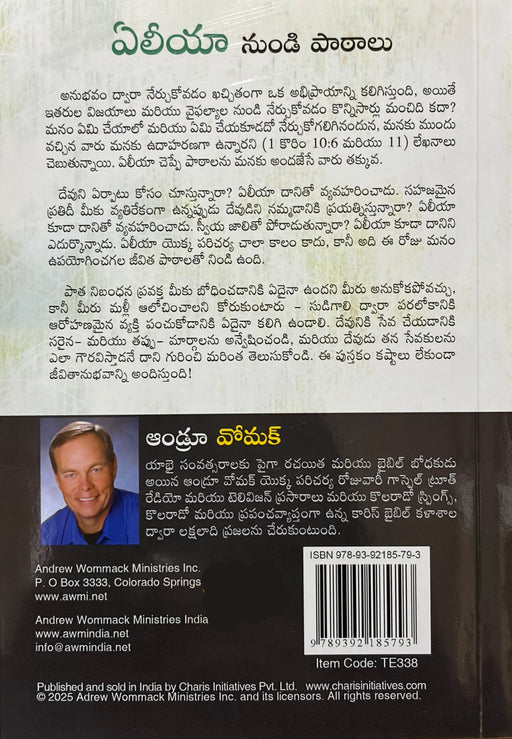 ఏలీయా నుండి పాఠాలు

అనుభవం ద్వారా నేర్చుకోవడం ఖచ్చితంగా ఒక అభిప్రాయాన్ని కలిగిస్తుంది, అయితే ఇతరుల విజయాలు మరియు వైఫల్యాల నుండి నేర్చుకోవడం కొన్నిసార్లు మంచిది కదా? మనం ఏమి చేయాలో మరియు ఏమి చేయకూడదో నేర్చుకోగలిగినందున, మనకు ముందు వచ్చిన వారు మనకు ఉదాహరణగా ఉన్నారని (1 కొరిం 10:6 మరియు 11) లేఖనాలు చెబుతున్నాయి. ఏలీయా చెప్పే పాఠాలను మనకు అందజేసే వారు తక్కువ.

దేవుని ఏర్పాటు కోసం చూస్తున్నారా? ఏలీయా దానితో వ్యవహరించాడు. సహజమైన ప్రతిదీ మీకు వ్యతిరేకంగా ఉన్నప్పుడు దేవుడిని నమ్మడానికి ప్రయత్నిస్తున్నారా? ఏలీయా కూడా దానితో వ్యవహరించాడు. స్వీయ జాలితో పోరాడుతున్నారా? ఏలీయా కూడా దానిని ఎదుర్కొన్నాడు. ఏలీయా యొక్క పరిచర్య చాలా కాలం కాదు, కానీ అది ఈ రోజు మనం ఉపయోగించగల జీవిత పాఠాలతో నిండి ఉంది.

పాత నిబంధన ప్రవక్త మీకు బోధించడానికి ఏదైనా ఉందని మీరు అనుకోకపోవచ్చు, కానీ మీరు మళ్లీ ఆలోచించాలని కోరుకుంటారు - సుడిగాలి ద్వారా పరలోకానికి ఆరోహణమైన వ్యక్తి పంచుకోడానికి ఏదైనా కలిగి ఉండాలి. దేవునికి సేవ చేయడానికి సరైన- మరియు తప్పు- మార్గాలను అన్వేషించండి, మరియు దేవుడు తన సేవకులను ఎలా గౌరవిస్తాడనే దాని గురించి మరింత తెలుసుకోండి. ఈ పుస్తకం కష్టాలు లేకుండా జీవితానుభవాన్ని అందిస్తుంది!

ఆండ్రూ వోమక్

యాభై సంవత్సరాలకు పైగా రచయిత మరియు బైబిల్ బోధకుడు అయిన ఆండ్రూ వోమక్ యొక్క పరిచర్య రోజువారీ గాస్పెల్ ట్రూత్ రేడియో మరియు టెలివిజన్ ప్రసారాలు మరియు కొలరాడో స్ప్రింగ్స్, కొలరాడో మరియు ప్రపంచవ్యాప్తంగా ఉన్న కారిస్ బైబిల్ కళాశాల ద్వారా లక్షలాది ప్రజలను చేరుకుంటుంది.

Andrew Wommack Ministries Inc.
P. O Box 3333, Colorado Springs
www.awmi.net

Andrew Wommack Ministries India
www.awmindia.net
info@awmindia.net

ISBN 978-93-92185-79-3
9 789392 185793
Item Code: TE338

Published and sold in India by Charis Initiatives Pvt. Ltd. www.charisinitiatives.com
© 2025 Adrew Wommack Ministries Inc. and its licensors. All rights reserved.